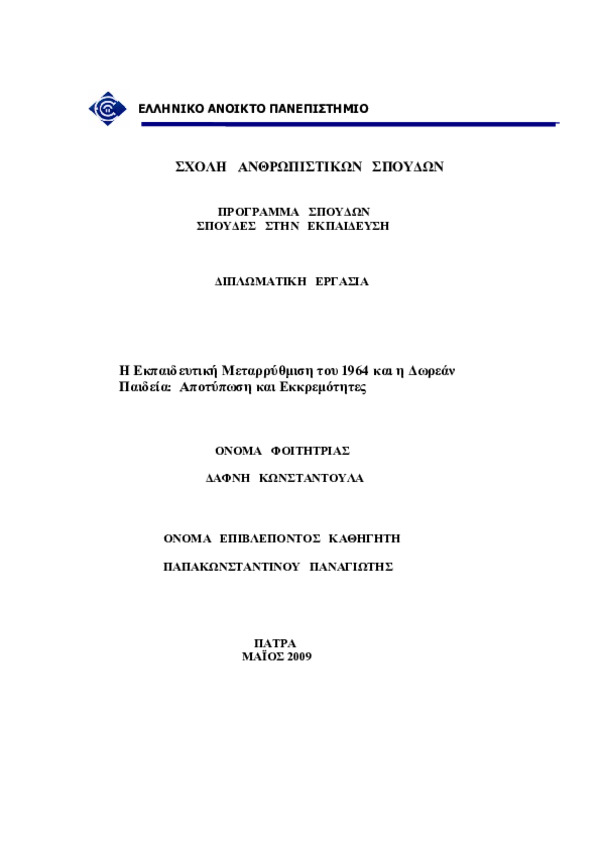 ΕΛΛΗΝΙΚΟ ΑΝΟΙΚΤΟ ΠΑΝΕΠΙΣΤΗΜΙΟ

ΣΧΟΛΗ ΑΝΘΡΩΠΙΣΤΙΚΩΝ ΣΠΟΥΔΩΝ

ΠΡΟΓΡΑΜΜΑ ΣΠΟΥΔΩΝ
ΣΠΟΥΔΕΣ ΣΤΗΝ ΕΚΠΑΙΔΕΥΣΗ

ΔΙΠΛΩΜΑΤΙΚΗ ΕΡΓΑΣΙΑ

Η Εκπαιδευτική Μεταρρύθμιση του 1964 και η Δωρεάν Παιδεία: Αποτύπωση και Εκκρεμότητες

ΟΝΟΜΑ ΦΟΙΤΗΤΡΙΑΣ

ΔΑΦΝΗ ΚΩΝΣΤΑΝΤΟΥΛΑ

ΟΝΟΜΑ ΕΠΙΒΛΕΠΟΝΤΟΣ ΚΑΘΗΓΗΤΗ

ΠΑΠΑΚΩΝΣΤΑΝΤΙΝΟΥ ΠΑΝΑΓΙΩΤΗΣ

ΠΑΤΡΑ
ΜΑΪΟΣ 2009